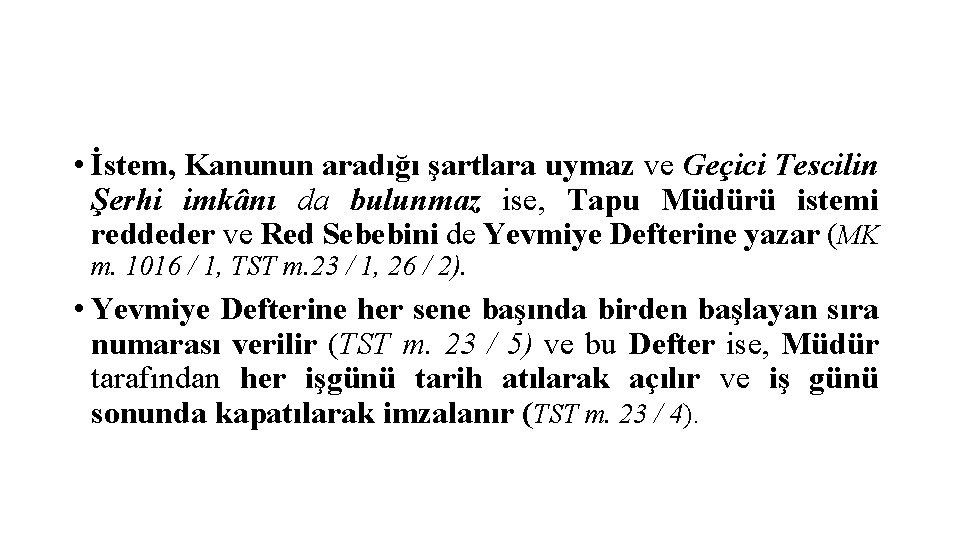 • İstem, Kanunun aradığı şartlara uymaz ve Geçici Tescilin Şerhi imkânı da bulunmaz ise, Tapu Müdürü istemi reddeder ve Red Sebebini de Yevmiye Defterine yazar (MK m. 1016 / 1, TST m.23 / 1, 26 / 2).

• Yevmiye Defterine her sene başında birden başlayan sıra numarası verilir (TST m. 23 / 5) ve bu Defter ise, Müdür tarafından her işgünü tarih atılarak açılır ve iş günü sonunda kapatılarak imzalanır (TST m. 23 / 4).